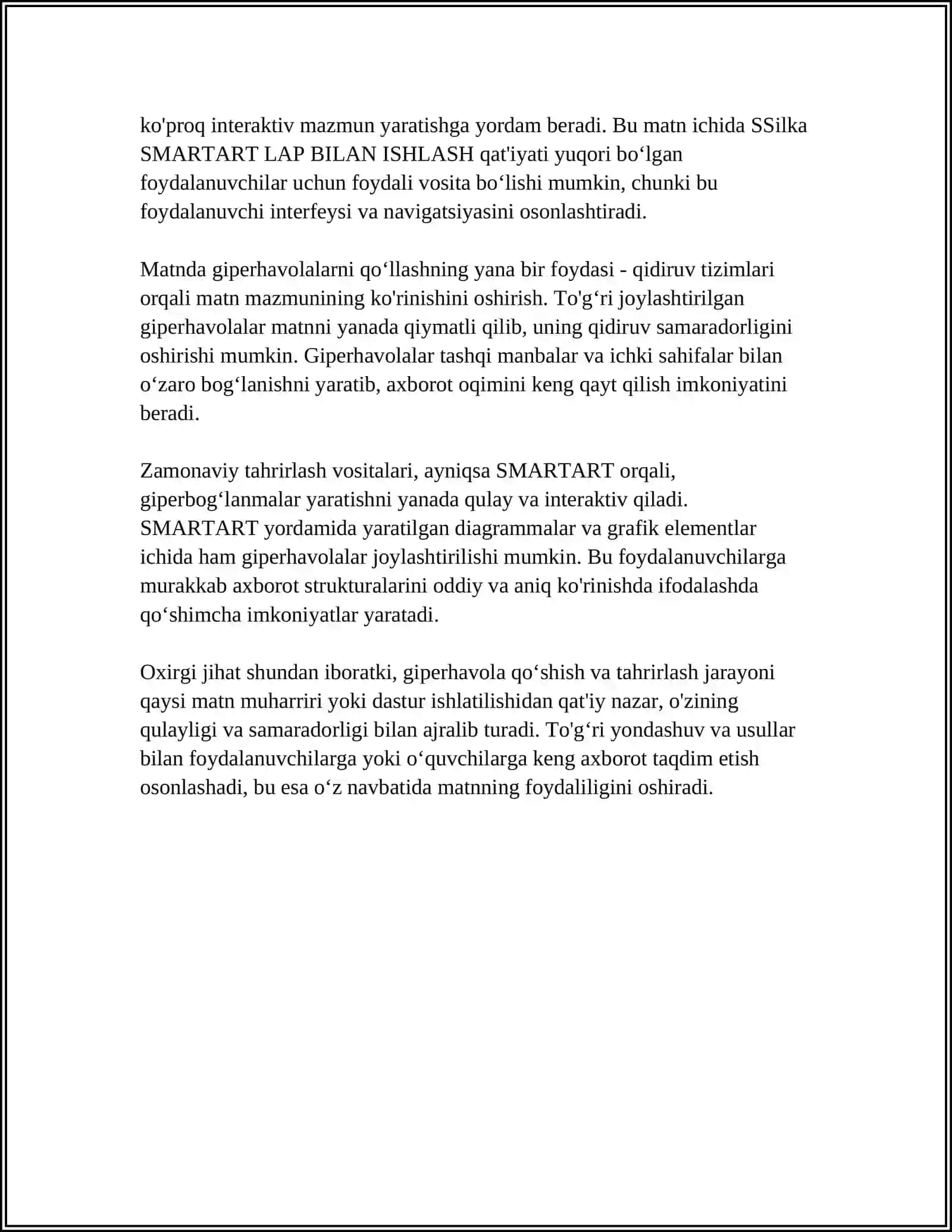 ko'proq interaktiv mazmun yaratishga yordam beradi. Bu matn ichida SSilka SMARTART LAP BILAN ISHLASH qat'iyati yuqori bo‘lgan foydalanuvchilar uchun foydali vosita bo‘lishi mumkin, chunki bu foydalanuvchi interfeysi va navigatsiyasini osonlashtiradi.

Matnda giperhavolalarni qo‘llashning yana bir foydasi - qidiruv tizimlari orqali matn mazmunining ko'rinishini oshirish. To'g‘ri joylashtirilgan giperhavolalar matnni yanada qiymatli qilib, uning qidiruv samaradorligini oshirishi mumkin. Giperhavolalar tashqi manbalar va ichki sahifalar bilan o‘zaro bog‘lanishni yaratib, axborot oqimini keng qayt qilish imkoniyatini beradi.

Zamonaviy tahrirlash vositalari, ayniqsa SMARTART orqali, giperbog‘lanmalar yaratishni yanada qulay va interaktiv qiladi. SMARTART yordamida yaratilgan diagrammalar va grafik elementlar ichida ham giperhavolalar joylashtirilishi mumkin. Bu foydalanuvchilarga murakkab axborot strukturalarini oddiy va aniq ko'rinishda ifodalashda qo‘shimcha imkoniyatlar yaratadi.

Oxirgi jihat shundan iboratki, giperhavola qo‘shish va tahrirlash jarayoni qaysi matn muharriri yoki dastur ishlatilishidan qat'iy nazar, o'zining qulayligi va samaradorligi bilan ajralib turadi. To'g‘ri yondashuv va usullar bilan foydalanuvchilarga yoki o‘quvchilarga keng axborot taqdim etish osonlashadi, bu esa o‘z navbatida matnning foydaliligini oshiradi.